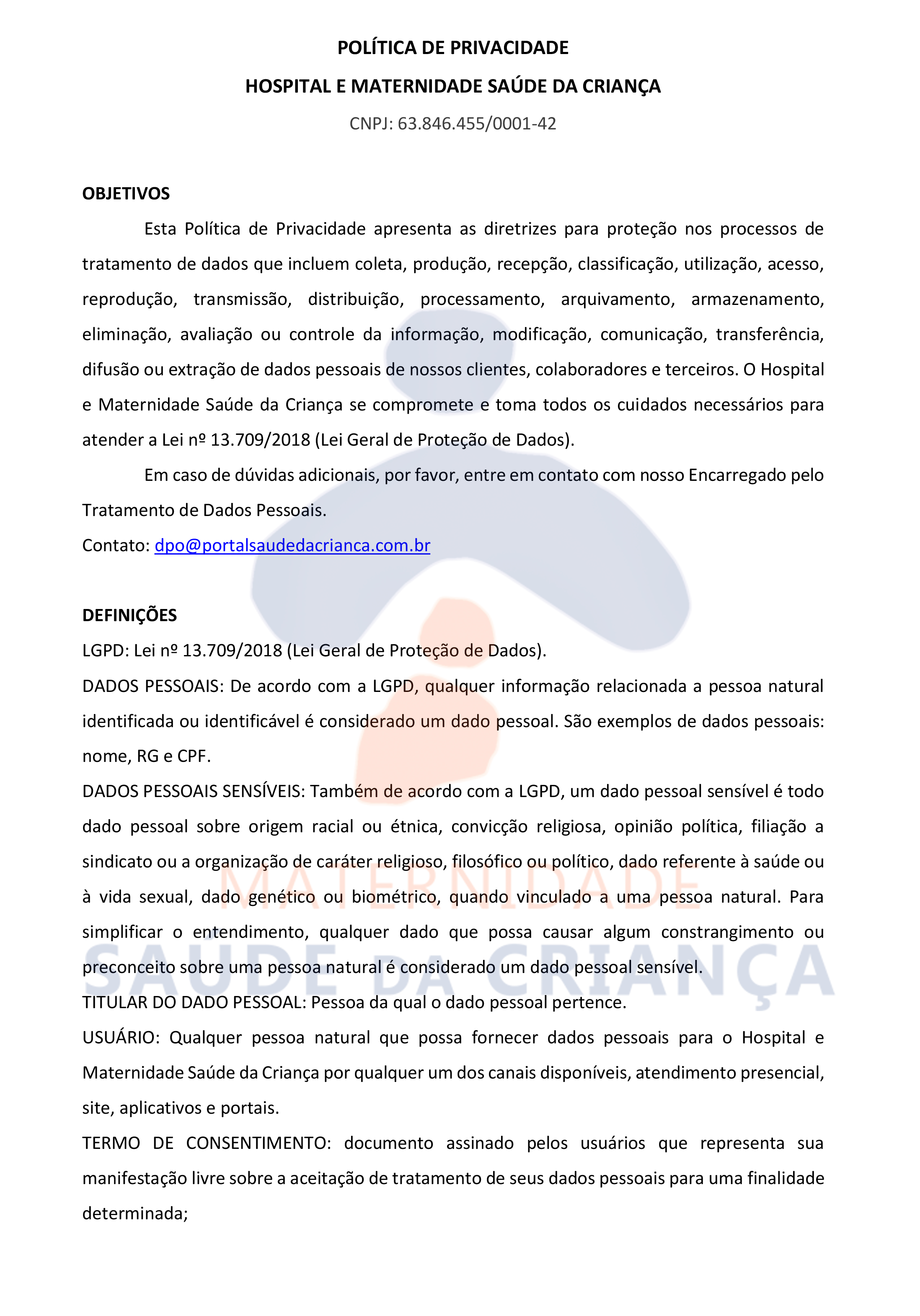 POLÍTICA DE PRIVACIDADE

HOSPITAL E MATERNIDADE SAÚDE DA CRIANÇA

CNPJ: 63.846.455/0001-42

OBJETIVOS

Esta Política de Privacidade apresenta as diretrizes para proteção nos processos de tratamento de dados que incluem coleta, produção, recepção, classificação, utilização, acesso, reprodução, transmissão, distribuição, processamento, arquivamento, armazenamento, eliminação, avaliação ou controle da informação, modificação, comunicação, transferência, difusão ou extração de dados pessoais de nossos clientes, colaboradores e terceiros. O Hospital e Maternidade Saúde da Criança se compromete e toma todos os cuidados necessários para atender a Lei nº 13.709/2018 (Lei Geral de Proteção de Dados).

Em caso de dúvidas adicionais, por favor, entre em contato com nosso Encarregado pelo Tratamento de Dados Pessoais.

Contato: dpo@portalsaudedacrianca.com.br

DEFINIÇÕES

LGPD: Lei nº 13.709/2018 (Lei Geral de Proteção de Dados).

DADOS PESSOAIS: De acordo com a LGPD, qualquer informação relacionada a pessoa natural identificada ou identificável é considerado um dado pessoal. São exemplos de dados pessoais: nome, RG e CPF.

DADOS PESSOAIS SENSÍVEIS: Também de acordo com a LGPD, um dado pessoal sensível é todo dado pessoal sobre origem racial ou étnica, convicção religiosa, opinião política, filiação a sindicato ou a organização de caráter religioso, filosófico ou político, dado referente à saúde ou à vida sexual, dado genético ou biométrico, quando vinculado a uma pessoa natural. Para simplificar o entendimento, qualquer dado que possa causar algum constrangimento ou preconceito sobre uma pessoa natural é considerado um dado pessoal sensível.

TITULAR DO DADO PESSOAL: Pessoa da qual o dado pessoal pertence.

USUÁRIO: Qualquer pessoa natural que possa fornecer dados pessoais para o Hospital e Maternidade Saúde da Criança por qualquer um dos canais disponíveis, atendimento presencial, site, aplicativos e portais.

TERMO DE CONSENTIMENTO: documento assinado pelos usuários que representa sua manifestação livre sobre a aceitação de tratamento de seus dados pessoais para uma finalidade determinada;

MATERNIDADE
SAÚDE DA CRIANÇA